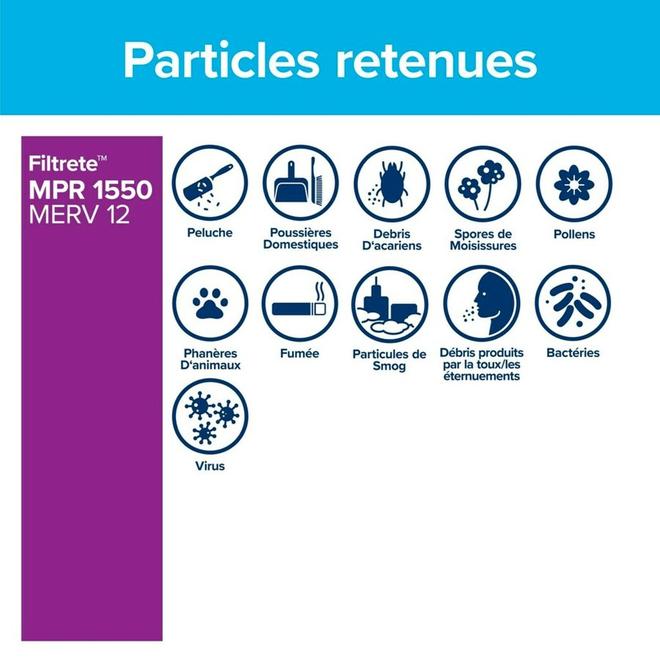 Particles retenues

Filtrete™
MPR 1550
MERV 12

Peluche

Poussières Domestiques

Debris D'acariens

Spores de Moisissures

Pollens

Phanères D'animaux

Fumée

Particules de Smog

Débris produits par la toux/les éternuements

Bactéries

Virus